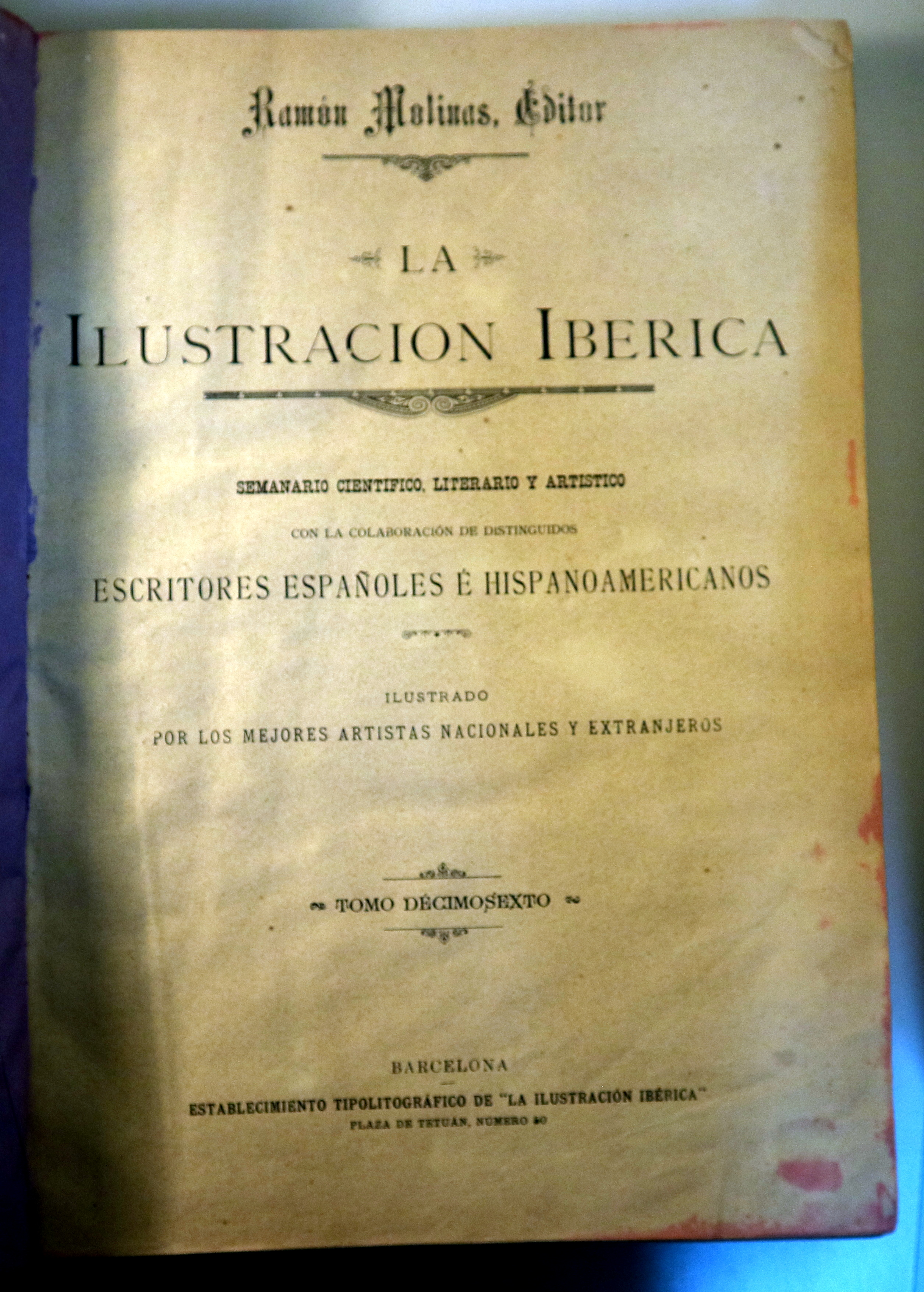 Ramón Molinas, Editor

LA
ILUSTRACION IBERICA

SEMANARIO CIENTIFICO, LITERARIO Y ARTISTICO

CON LA COLABORACIÓN DE DISTINGUIDOS

ESCRITORES ESPAÑOLES É HISPANOAMERICANOS

ILUSTRADO
POR LOS MEJORES ARTISTAS NACIONALES Y EXTRANJEROS

TOMO DÉCIMOSEXTO

BARCELONA
ESTABLECIMIENTO TIPOLITOGRÁFICO DE "LA ILUSTRACIÓN IBÉRICA"
PLAZA DE TETUÁN, NÚMERO 50